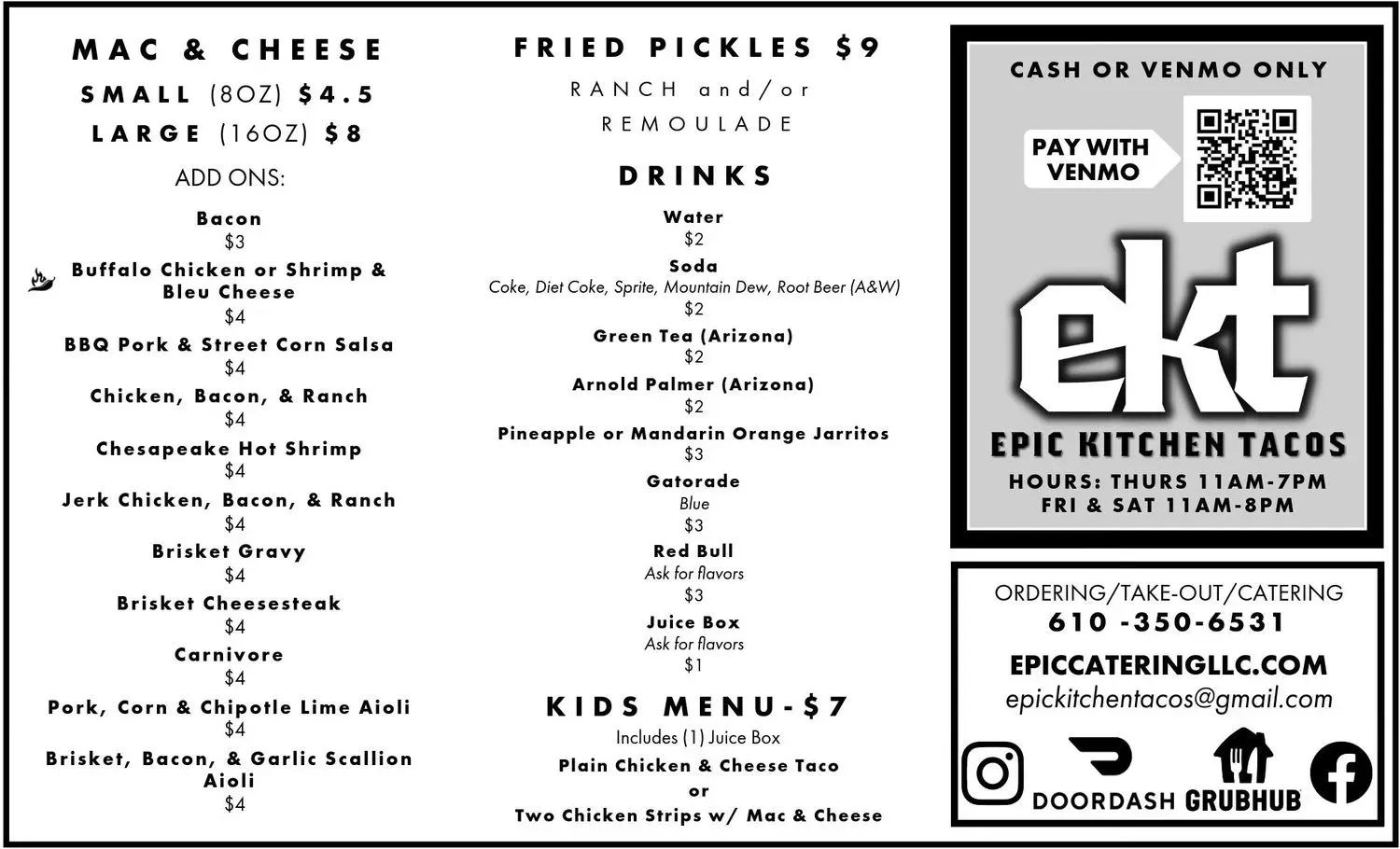 MAC & CHEESE
SMALL (8OZ) $4.5
LARGE (16OZ) $8

ADD ONS:

Bacon
$3

Buffalo Chicken or Shrimp & Bleu Cheese
$4

BBQ Pork & Street Corn Salsa
$4

Chicken, Bacon, & Ranch
$4

Chesapeake Hot Shrimp
$4

Jerk Chicken, Bacon, & Ranch
$4

Brisket Gravy
$4

Brisket Cheesesteak
$4

Carnivore
$4

Pork, Corn & Chipotle Lime Aioli
$4

Brisket, Bacon, & Garlic Scallion Aioli
$4

FRIED PICKLES $9
RANCH and/or REMOULADE

DRINKS

Water
$2

Soda
Coke, Diet Coke, Sprite, Mountain Dew, Root Beer (A&W)
$2

Green Tea (Arizona)
$2

Arnold Palmer (Arizona)
$2

Pineapple or Mandarin Orange Jarritos
$3

Gatorade
Blue
$3

Red Bull
Ask for flavors
$3

Juice Box
Ask for flavors
$1

KIDS MENU-$7
Includes (1) Juice Box
Plain Chicken & Cheese Taco
or
Two Chicken Strips w/ Mac & Cheese

CASH OR VENMO ONLY

PAY WITH VENMO

ekt

EPIC KITCHEN TACOS
HOURS: THURS 11AM-7PM
FRI & SAT 11AM-8PM

ORDERING/TAKE-OUT/CATERING
610 -350-6531
EPICCATERINGLLC.COM
epickitchentacos@gmail.com

DOORDASH GRUBHUB